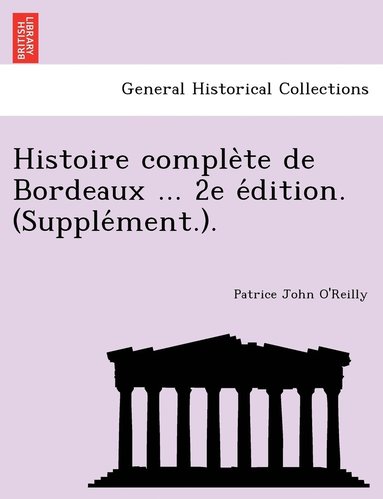 BRITISH LIBRARY

General Historical Collections

Histoire complète de Bordeaux ... 2e édition. (Supplément.).

Patrice John O'Reilly